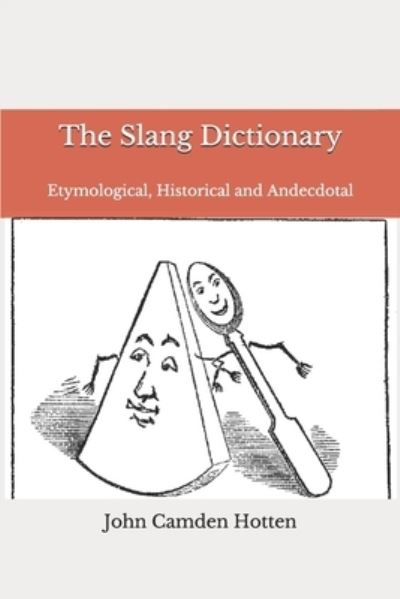 The Slang Dictionary

Etymological, Historical and Andecdotal

John Camden Hotten